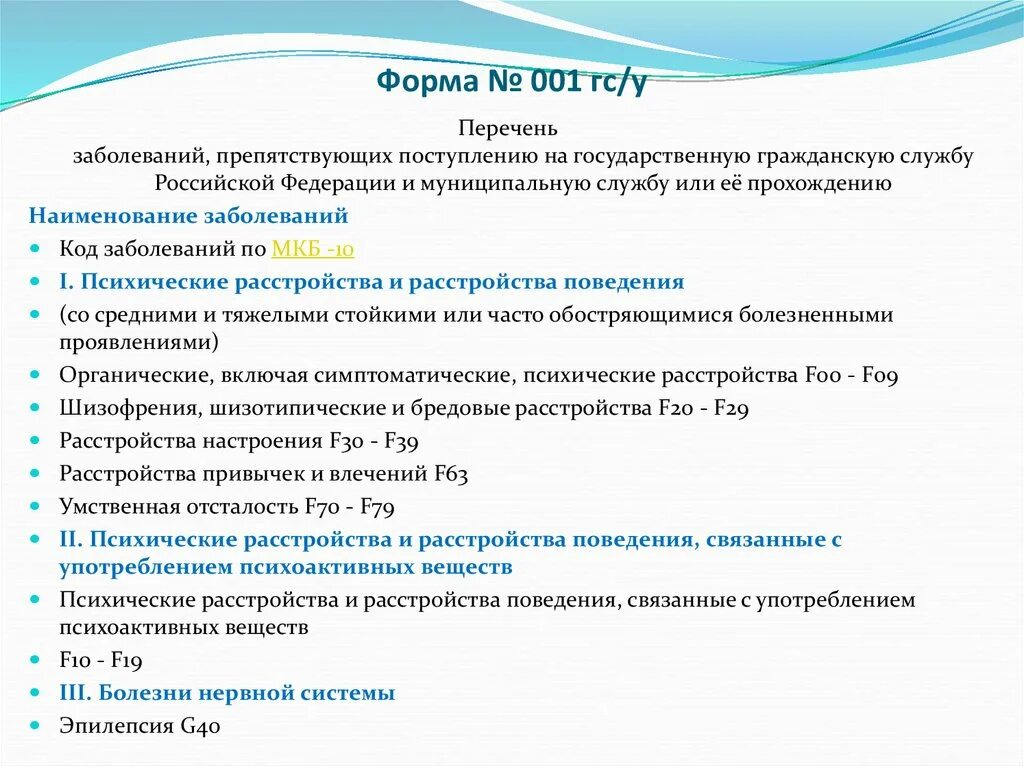 Форма № 001 гс/у

Перечень
заболеваний, препятствующих поступлению на государственную гражданскую службу Российской Федерации и муниципальную службу или её прохождению

Наименование заболеваний

- Код заболеваний по МКБ -10
- I. Психические расстройства и расстройства поведения
- (со средними и тяжелыми стойкими или часто обостряющимися болезненными проявлениями)
- Органические, включая симптоматические, психические расстройства F00 - F09
- Шизофрения, шизотипические и бредовые расстройства F20 - F29
- Расстройства настроения F30 - F39
- Расстройства привычек и влечений F63
- Умственная отсталость F70 - F79
- II. Психические расстройства и расстройства поведения, связанные с употреблением психоактивных веществ
- Психические расстройства и расстройства поведения, связанные с употреблением психоактивных веществ
- F10 - F19
- III. Болезни нервной системы
- Эпилепсия G40